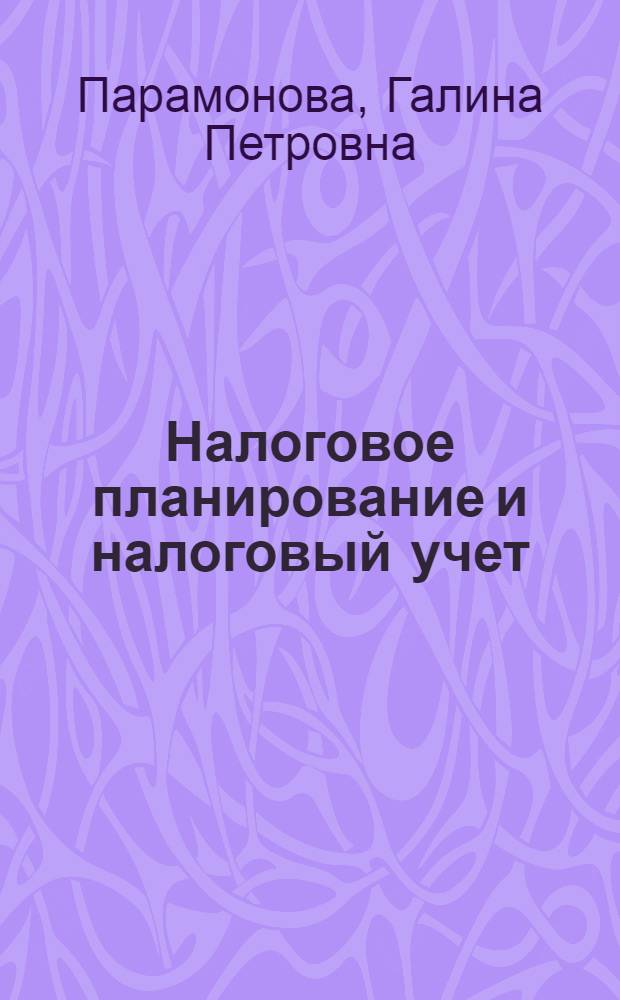 Парамонова, Галина Петровна

Налоговое планирование и налоговый учет